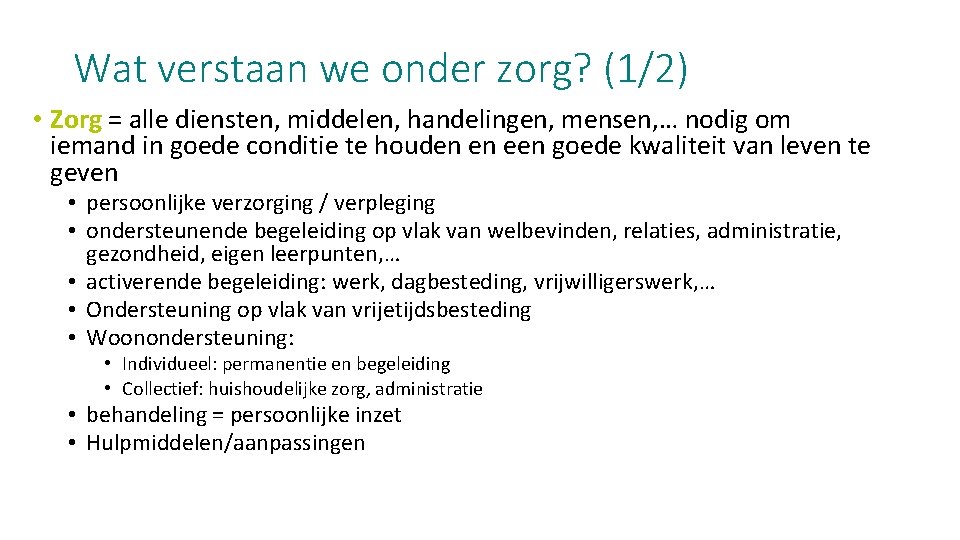 Wat verstaan we onder zorg? (1/2)

• Zorg = alle diensten, middelen, handelingen, mensen,… nodig om iemand in goede conditie te houden en een goede kwaliteit van leven te geven
  • persoonlijke verzorging / verpleging
  • ondersteunende begeleiding op vlak van welbevinden, relaties, administratie, gezondheid, eigen leerpunten,…
  • activerende begeleiding: werk, dagbesteding, vrijwilligerswerk,…
  • Ondersteuning op vlak van vrijetijdsbesteding
  • Woonondersteuning:
    • Individueel: permanentie en begeleiding
    • Collectief: huishoudelijke zorg, administratie
  • behandeling = persoonlijke inzet
  • Hulpmiddelen/aanpassingen